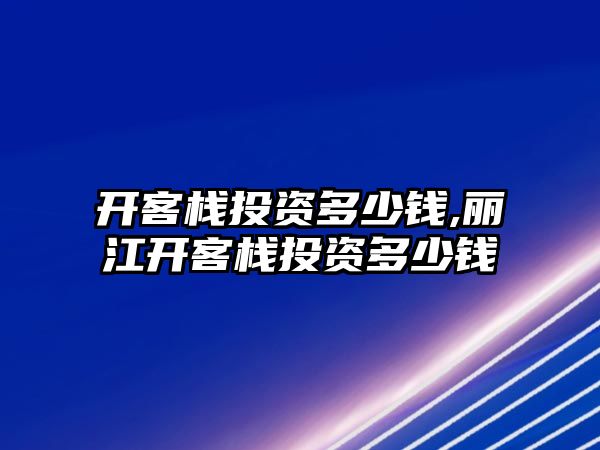 开客栈投资多少钱,丽江开客栈投资多少钱